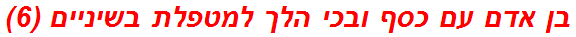 בן אדם עם כסף ובכי הלך למטפלת בשיניים (6)